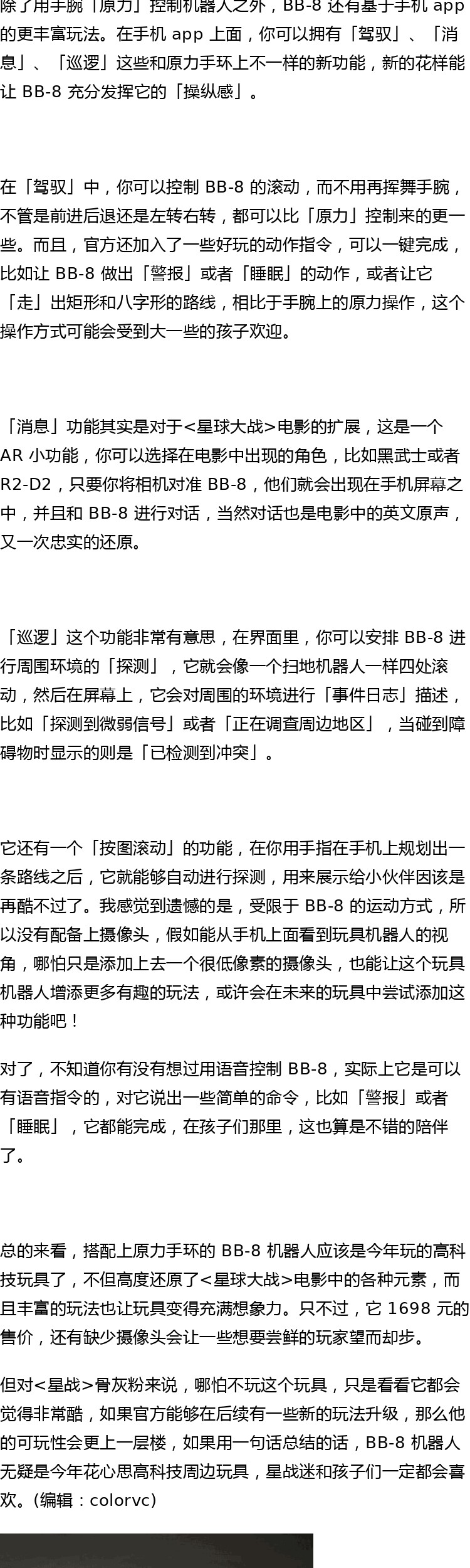 除了用手腕「原力」控制机器人之外，BB-8 还有基于手机 app 的更丰富玩法。在手机 app 上面，你可以拥有「驾驭」、「消息」、「巡逻」这些和原力手环上不一样的新功能，新的花样能让 BB-8 充分发挥它的「操纵感」。

在「驾驭」中，你可以控制 BB-8 的滚动，而不用再挥舞手腕，不管是前进后退还是左转右转，都可以比「原力」控制来的更一些。而且，官方还加入了一些好玩的动作指令，可以一键完成，比如让 BB-8 做出「警报」或者「睡眠」的动作，或者让它「走」出矩形和八字形的路线，相比于手腕上的原力操作，这个操作方式可能会受到大一些的孩子欢迎。

「消息」功能其实是对于<星球大战>电影的扩展，这是一个 AR 小功能，你可以选择在电影中出现的角色，比如黑武士或者 R2-D2，只要你将相机对准 BB-8，他们就会出现在手机屏幕之中，并且和 BB-8 进行对话，当然对话也是电影中的英文原声，又一次忠实的还原。

「巡逻」这个功能非常有意思，在界面里，你可以安排 BB-8 进行周围环境的「探测」，它就会像一个扫地机器人一样四处滚动，然后在屏幕上，它会对周围的环境进行「事件日志」描述，比如「探测到微弱信号」或者「正在调查周边地区」，当碰到障碍物时显示的则是「已检测到冲突」。

它还有一个「按图滚动」的功能，在你用手指在手机上规划出一条路线之后，它就能够自动进行探测，用来展示给小伙伴因该是再酷不过了。我感觉到遗憾的是，受限于 BB-8 的运动方式，所以没有配备上摄像头，假如能从手机上面看到玩具机器人的视角，哪怕只是添加上去一个很低像素的摄像头，也能让这个玩具机器人增添更多有趣的玩法，或许会在未来的玩具中尝试添加这种功能吧！

对了，不知道你有没有想过用语音控制 BB-8，实际上它是可以有语音指令的，对它说出一些简单的命令，比如「警报」或者「睡眠」，它都能完成，在孩子们那里，这也算是不错的陪伴了。

总的来看，搭配上原力手环的 BB-8 机器人应该是今年玩的高科技玩具了，不但高度还原了<星球大战>电影中的各种元素，而且丰富的玩法也让玩具变得充满想象力。只不过，它 1698 元的售价，还有缺少摄像头会让一些想要尝鲜的玩家望而却步。

但对<星战>骨灰粉来说，哪怕不玩这个玩具，只是看看它都会觉得非常酷，如果官方能够在后续有一些新的玩法升级，那么他的可玩性会更上一层楼，如果用一句话总结的话，BB-8 机器人无疑是今年花心思高科技周边玩具，星战迷和孩子们一定都会喜欢。(编辑：colorvc)